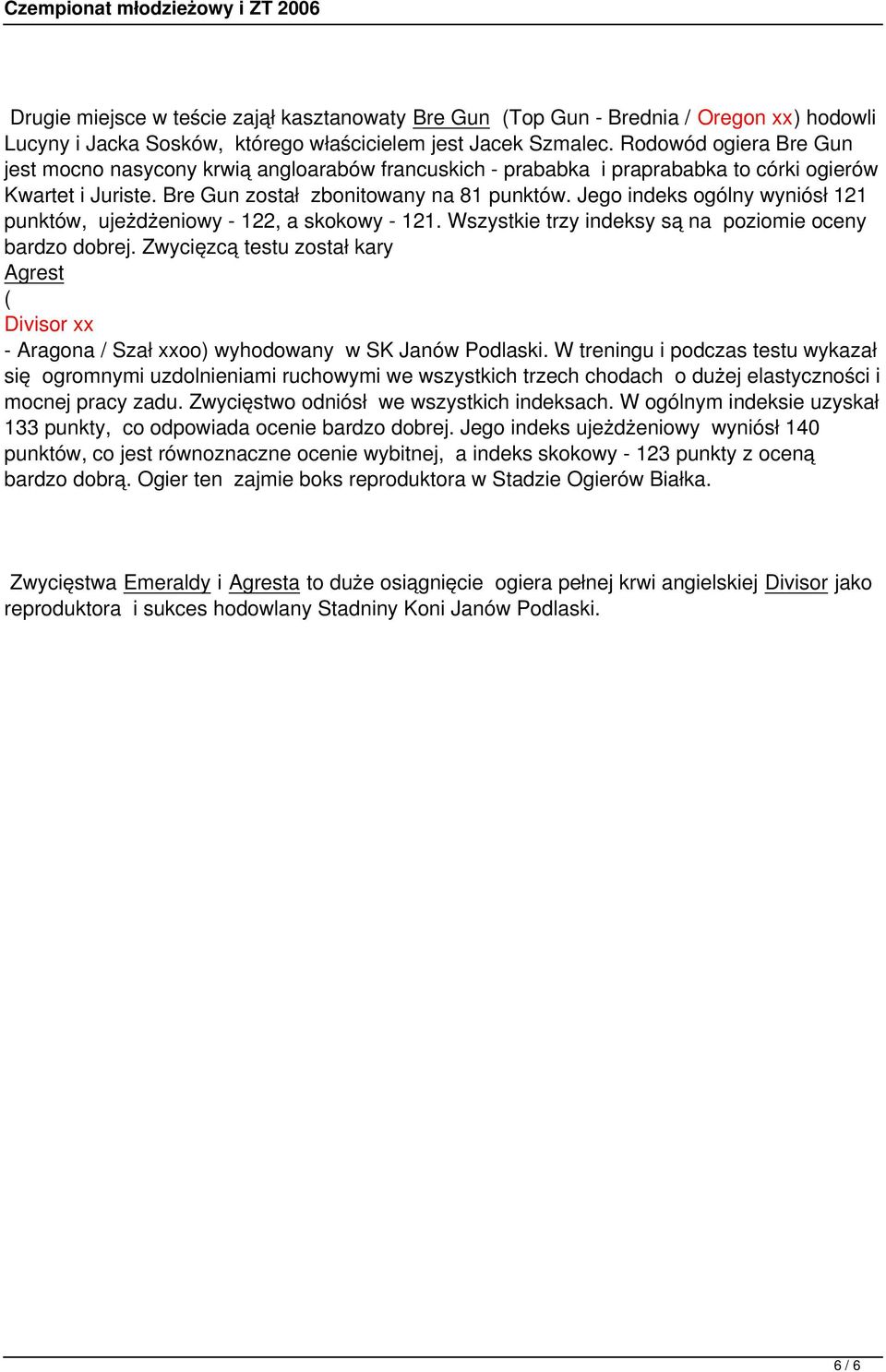 Czempionat młodzieżowy i ZT 2006

Drugie miejsce w teście zajął kasztanowaty Bre Gun (Top Gun - Brednia / Oregon xx) hodowli Lucyny i Jacka Sosków, którego właścicielem jest Jacek Szmalec. Rodowód ogiera Bre Gun jest mocno nasycony krwią angloarabów francuskich - prababka i praprababka to córki ogierów Kwartet i Juriste. Bre Gun został zbonitowany na 81 punktów. Jego indeks ogólny wyniósł 121 punktów, ujeżdżeniowy - 122, a skokowy - 121. Wszystkie trzy indeksy są na poziomie oceny bardzo dobrej. Zwycięzcą testu został kary
Agrest
(
Divisor xx
- Aragona / Szał xxoo) wyhodowany w SK Janów Podlaski. W treningu i podczas testu wykazał się ogromnymi uzdolnieniami ruchowymi we wszystkich trzech chodach o dużej elastyczności i mocnej pracy zadu. Zwycięstwo odniósł we wszystkich indeksach. W ogólnym indeksie uzyskał 133 punkty, co odpowiada ocenie bardzo dobrej. Jego indeks ujeżdżeniowy wyniósł 140 punktów, co jest równoznaczne ocenie wybitnej, a indeks skokowy - 123 punkty z oceną bardzo dobrą. Ogier ten zajmie boks reproduktora w Stadzie Ogierów Białka.

Zwycięstwa Emeraldy i Agresta to duże osiągnięcie ogiera pełnej krwi angielskiej Divisor jako reproduktora i sukces hodowlany Stadniny Koni Janów Podlaski.

6 / 6